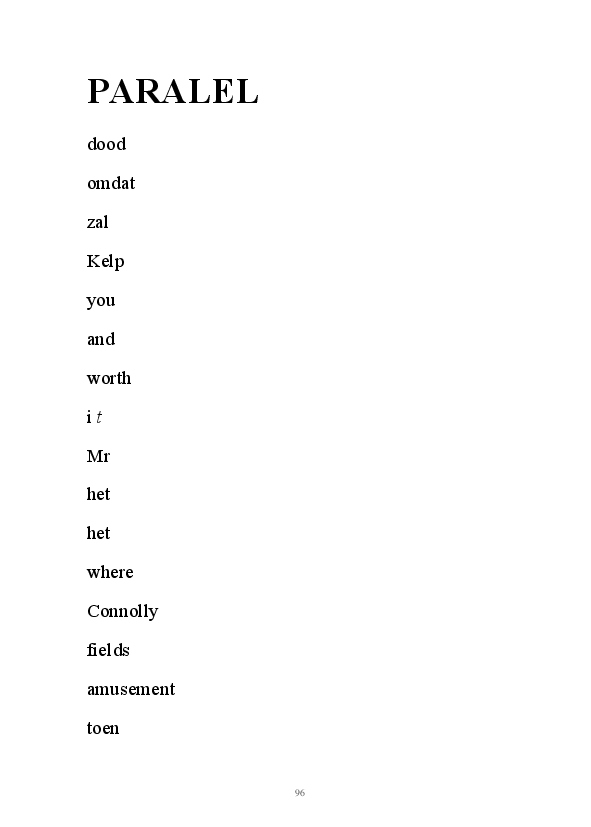 PARALEL

dood

omdat

zal

Kelp

you

and

worth

i t

Mr

het

het

where

Connolly

fields

amusement

toen

96